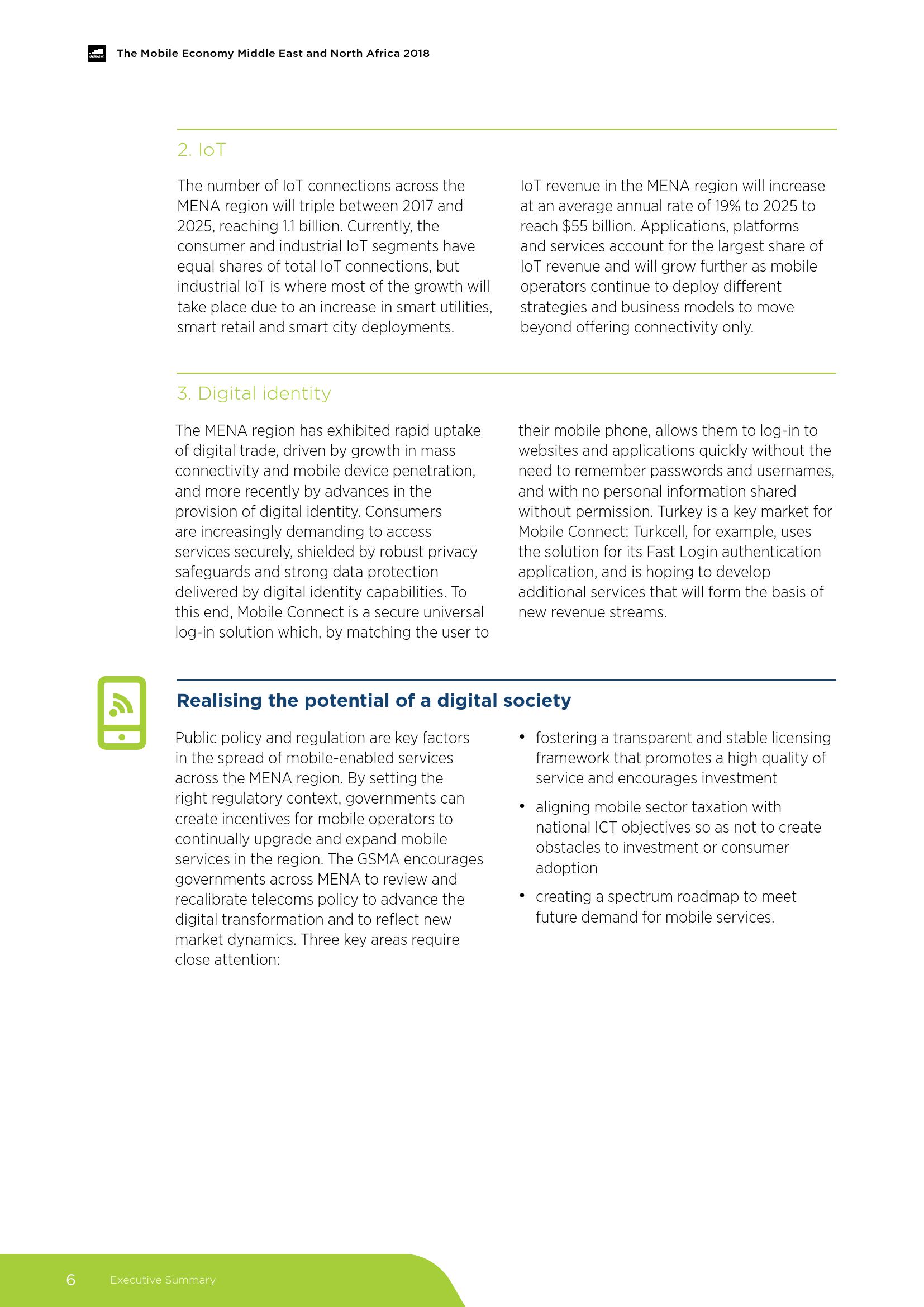 GSMA

The Mobile Economy Middle East and North Africa 2018

2. IoT

The number of IoT connections across the MENA region will triple between 2017 and 2025, reaching 1.1 billion. Currently, the consumer and industrial IoT segments have equal shares of total IoT connections, but industrial IoT is where most of the growth will take place due to an increase in smart utilities, smart retail and smart city deployments.

IoT revenue in the MENA region will increase at an average annual rate of 19% to 2025 to reach $55 billion. Applications, platforms and services account for the largest share of IoT revenue and will grow further as mobile operators continue to deploy different strategies and business models to move beyond offering connectivity only.

3. Digital identity

The MENA region has exhibited rapid uptake of digital trade, driven by growth in mass connectivity and mobile device penetration, and more recently by advances in the provision of digital identity. Consumers are increasingly demanding to access services securely, shielded by robust privacy safeguards and strong data protection delivered by digital identity capabilities. To this end, Mobile Connect is a secure universal log-in solution which, by matching the user to their mobile phone, allows them to log-in to websites and applications quickly without the need to remember passwords and usernames, and with no personal information shared without permission. Turkey is a key market for Mobile Connect: Turkcell, for example, uses the solution for its Fast Login authentication application, and is hoping to develop additional services that will form the basis of new revenue streams.

Realising the potential of a digital society

Public policy and regulation are key factors in the spread of mobile-enabled services across the MENA region. By setting the right regulatory context, governments can create incentives for mobile operators to continually upgrade and expand mobile services in the region. The GSMA encourages governments across MENA to review and recalibrate telecoms policy to advance the digital transformation and to reflect new market dynamics. Three key areas require close attention:

• fostering a transparent and stable licensing framework that promotes a high quality of service and encourages investment

• aligning mobile sector taxation with national ICT objectives so as not to create obstacles to investment or consumer adoption

• creating a spectrum roadmap to meet future demand for mobile services.

6 Executive Summary